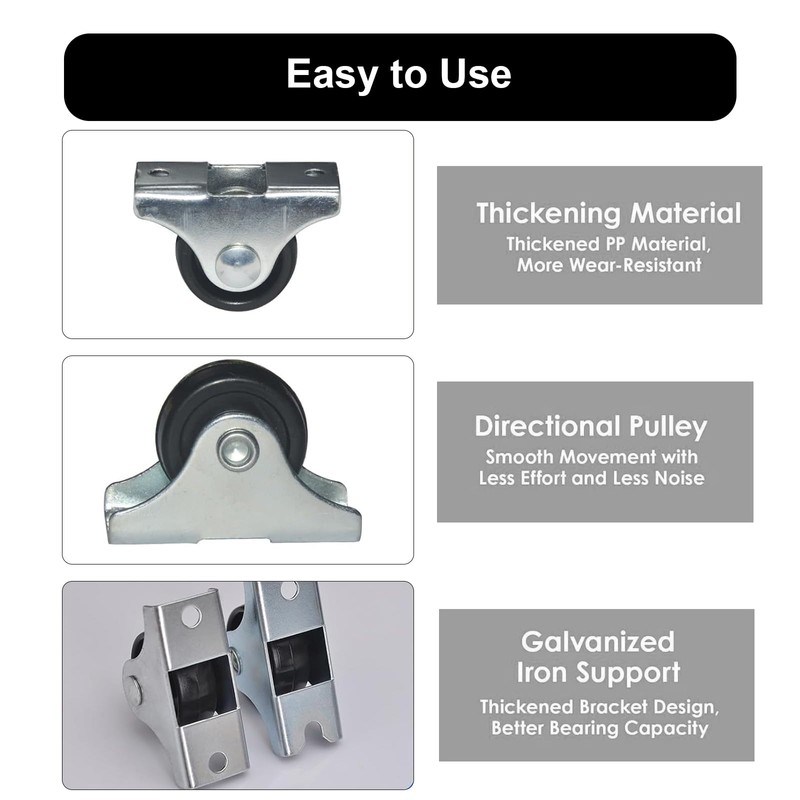 Easy to Use

Thickening Material
Thickened PP Material, More Wear-Resistant

Directional Pulley
Smooth Movement with Less Effort and Less Noise

Galvanized Iron Support
Thickened Bracket Design, Better Bearing Capacity